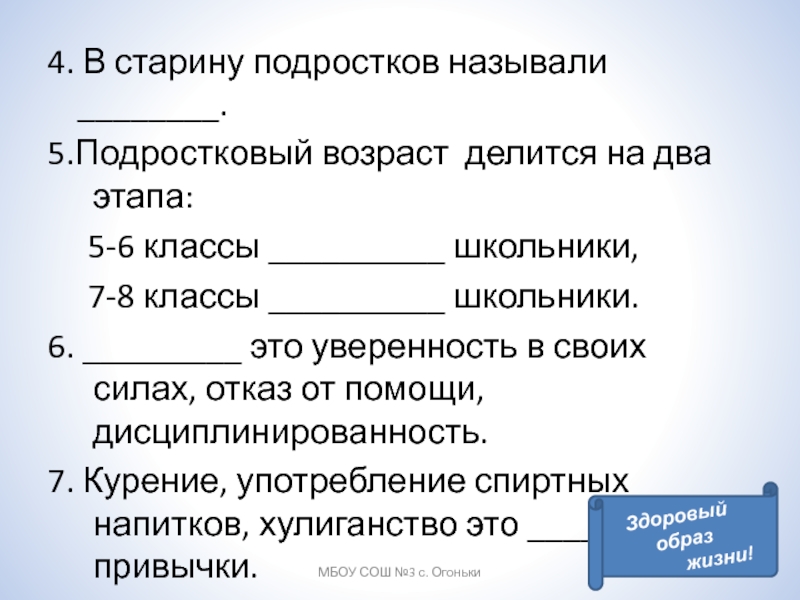 4. В старину подростков называли ____.

5.Подростковый возраст делится на два этапа:

5-6 классы ____ школьники,

7-8 классы ____ школьники.

6. ____ это уверенность в своих силах, отказ от помощи, дисциплинированность.

7. Курение, употребление спиртных напитков, хулиганство это ____ привычки.

МБОУ СОШ №3 с. Огоньки

Здоровый образ жизни!